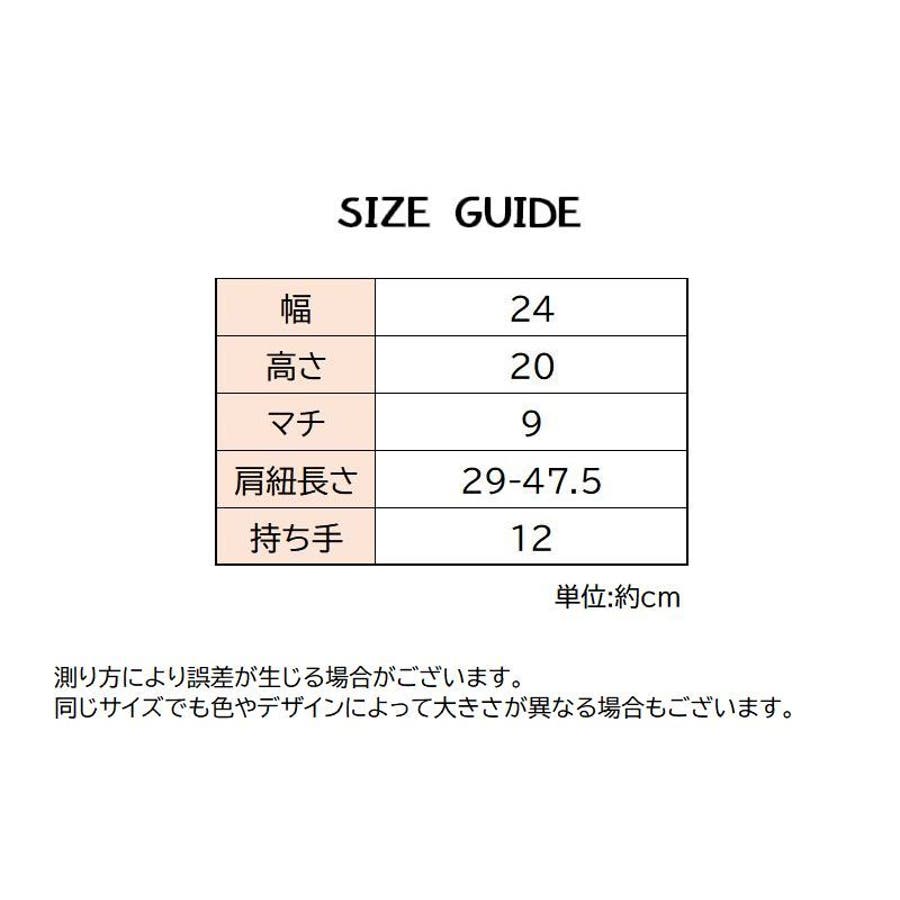 SIZE GUIDE

| 幅 | 24 |
|---|---|
| 高さ | 20 |
| マチ | 9 |
| 肩紐長さ | 29-47.5 |
| 持ち手 | 12 |

単位:約cm

測り方により誤差が生じる場合がございます。
同じサイズでも色やデザインによって大きさが異なる場合もございます。